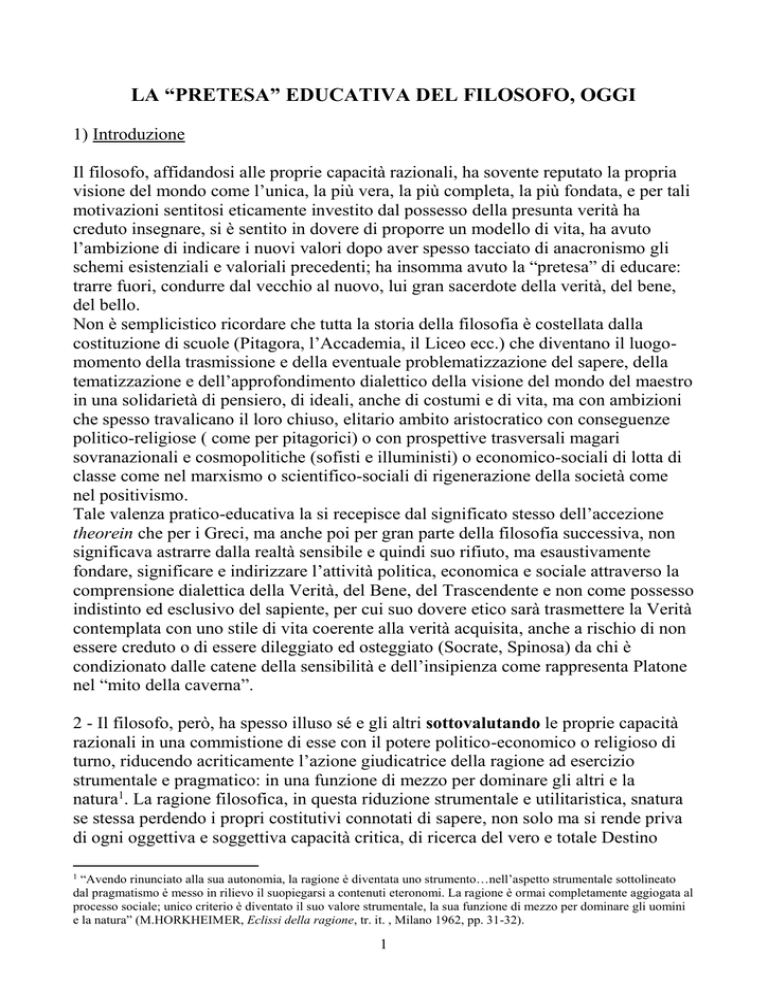 LA “PRETESA” EDUCATIVA DEL FILOSOFO, OGGI

1) Introduzione

Il filosofo, affidandosi alle proprie capacità razionali, ha sovente reputato la propria visione del mondo come l’unica, la più vera, la più completa, la più fondata, e per tali motivazioni sentitosi eticamente investito dal possesso della presunta verità ha creduto insegnare, si è sentito in dovere di proporre un modello di vita, ha avuto l’ambizione di indicare i nuovi valori dopo aver spesso tacciato di anacronismo gli schemi esistenziali e valoriali precedenti; ha insomma avuto la “pretesa” di educare: trarre fuori, condurre dal vecchio al nuovo, lui gran sacerdote della verità, del bene, del bello.
Non è semplicistico ricordare che tutta la storia della filosofia è costellata dalla costituzione di scuole (Pitagora, l’Accademia, il Liceo ecc.) che diventano il luogo-momento della trasmissione e della eventuale problematizzazione del sapere, della tematizzazione e dell’approfondimento dialettico della visione del mondo del maestro in una solidarietà di pensiero, di ideali, anche di costumi e di vita, ma con ambizioni che spesso travalicano il loro chiuso, elitario ambito aristocratico con conseguenze politico-religiose ( come per pitagorici) o con prospettive trasversali magari sovranazionali e cosmopolitiche (sofisti e illuministi) o economico-sociali di lotta di classe come nel marxismo o scientifico-sociali di rigenerazione della società come nel positivismo.
Tale valenza pratico-educativa la si recepisce dal significato stesso dell’accezione theorein che per i Greci, ma anche poi per gran parte della filosofia successiva, non significava astrarre dalla realtà sensibile e quindi suo rifiuto, ma esaustivamente fondare, significare e indirizzare l’attività politica, economica e sociale attraverso la comprensione dialettica della Verità, del Bene, del Trascendente e non come possesso indistinto ed esclusivo del sapiente, per cui suo dovere etico sarà trasmettere la Verità contemplata con uno stile di vita coerente alla verità acquisita, anche a rischio di non essere creduto o di essere dileggiato ed osteggiato (Socrate, Spinosa) da chi è condizionato dalle catene della sensibilità e dell’insipienza come rappresenta Platone nel “mito della caverna”.

2 - Il filosofo, però, ha spesso illuso sé e gli altri sottovalutando le proprie capacità razionali in una commistione di esse con il potere politico-economico o religioso di turno, riducendo acriticamente l’azione giudicatrice della ragione ad esercizio strumentale e pragmatico: in una funzione di mezzo per dominare gli altri e la natura$^1$. La ragione filosofica, in questa riduzione strumentale e utilitaristica, snatura se stessa perdendo i propri costitutivi connotati di sapere, non solo ma si rende priva di ogni oggettiva e soggettiva capacità critica, di ricerca del vero e totale Destino

$^1$ “Avendo rinunciato alla sua autonomia, la ragione è diventata uno strumento…nell’aspetto strumentale sottolineato dal pragmatismo è messo in rilievo il suopiegarsi a contenuti eteronomi. La ragione è ormai completamente aggiogata al processo sociale; unico criterio è diventato il suo valore strumentale, la sua funzione di mezzo per dominare gli uomini e la natura” (M.HORKHEIMER, Eclissi della ragione, tr. it. , Milano 1962, pp. 31-32).

1